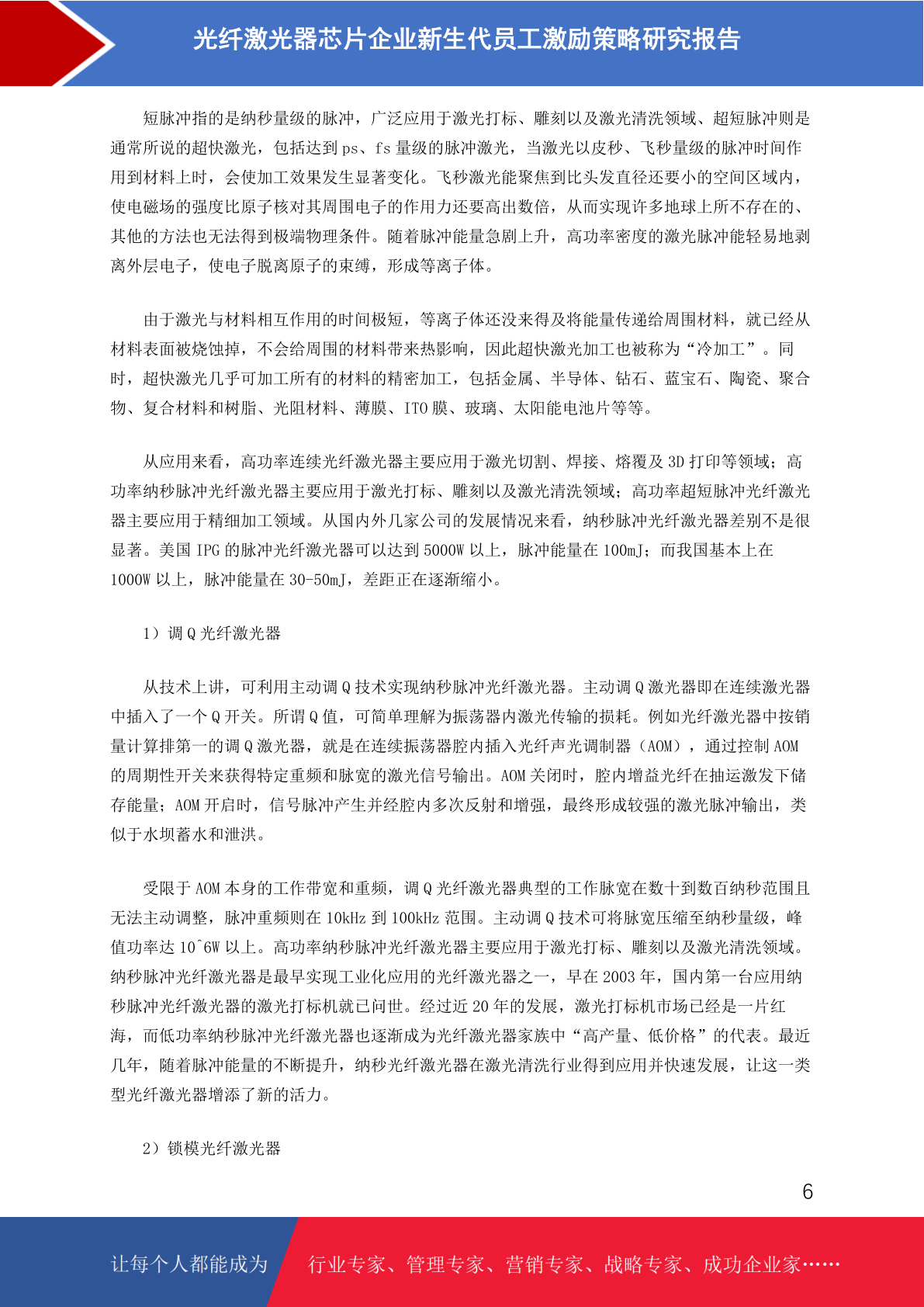 光纤激光器芯片企业新生代员工激励策略研究报告

短脉冲指的是纳秒量级的脉冲，广泛应用于激光打标、雕刻以及激光清洗领域、超短脉冲则是通常所说的超快激光，包括达到 ps、fs 量级的脉冲激光，当激光以皮秒、飞秒量级的脉冲时间作用到材料上时，会使加工效果发生显著变化。飞秒激光能聚焦到比头发直径还要小的空间区域内，使电磁场的强度比原子核对其周围电子的作用力还要高出数倍，从而实现许多地球上所不存在的、其他的方法也无法得到极端物理条件。随着脉冲能量急剧上升，高功率密度的激光脉冲能轻易地剥离外层电子，使电子脱离原子的束缚，形成等离子体。

由于激光与材料相互作用的时间极短，等离子体还没来得及将能量传递给周围材料，就已经从材料表面被烧蚀掉，不会给周围的材料带来热影响，因此超快激光加工也被称为“冷加工”。同时，超快激光几乎可加工所有的材料的精密加工，包括金属、半导体、钻石、蓝宝石、陶瓷、聚合物、复合材料和树脂、光阻材料、薄膜、ITO 膜、玻璃、太阳能电池片等等。

从应用来看，高功率连续光纤激光器主要应用于激光切割、焊接、熔覆及 3D 打印等领域；高功率纳秒脉冲光纤激光器主要应用于激光打标、雕刻以及激光清洗领域；高功率超短脉冲光纤激光器主要应用于精细加工领域。从国内外几家公司的发展情况来看，纳秒脉冲光纤激光器差别不是很显著。美国 IPG 的脉冲光纤激光器可以达到 5000W 以上，脉冲能量在 100mJ；而我国基本上在 1000W 以上，脉冲能量在 30-50mJ，差距正在逐渐缩小。

1）调 Q 光纤激光器

从技术上讲，可利用主动调 Q 技术实现纳秒脉冲光纤激光器。主动调 Q 激光器即在连续激光器中插入了一个 Q 开关。所谓 Q 值，可简单理解为振荡器内激光传输的损耗。例如光纤激光器中按销量计算排第一的调 Q 激光器，就是在连续振荡器腔内插入光纤声光调制器（AOM），通过控制 AOM 的周期性开关来获得特定重频和脉宽的激光信号输出。AOM 关闭时，腔内增益光纤在抽运激发下储存能量；AOM 开启时，信号脉冲产生并经腔内多次反射和增强，最终形成较强的激光脉冲输出，类似于水坝蓄水和泄洪。

受限于 AOM 本身的工作带宽和重频，调 Q 光纤激光器典型的工作脉宽在数十到数百纳秒范围且无法主动调整，脉冲重频则在 10kHz 到 100kHz 范围。主动调 Q 技术可将脉宽压缩至纳秒量级，峰值功率达 10^6W 以上。高功率纳秒脉冲光纤激光器主要应用于激光打标、雕刻以及激光清洗领域。纳秒脉冲光纤激光器是最早实现工业化应用的光纤激光器之一，早在 2003 年，国内第一台应用纳秒脉冲光纤激光器的激光打标机就已问世。经过近 20 年的发展，激光打标机市场已经是一片红海，而低功率纳秒脉冲光纤激光器也逐渐成为光纤激光器家族中“高产量、低价格”的代表。最近几年，随着脉冲能量的不断提升，纳秒光纤激光器在激光清洗行业得到应用并快速发展，让这一类型光纤激光器增添了新的活力。

2）锁模光纤激光器

6

让每个人都能成为 行业专家、管理专家、营销专家、战略专家、成功企业家……